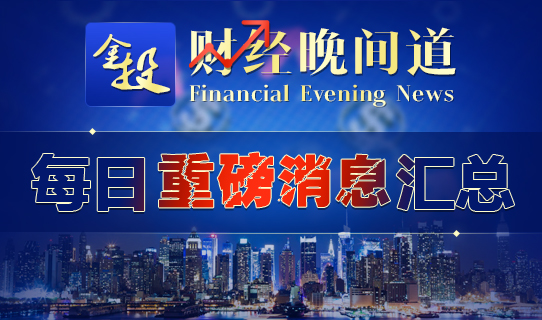 金投
财经晚间道
Financial Evening News

每日重磅消息汇总